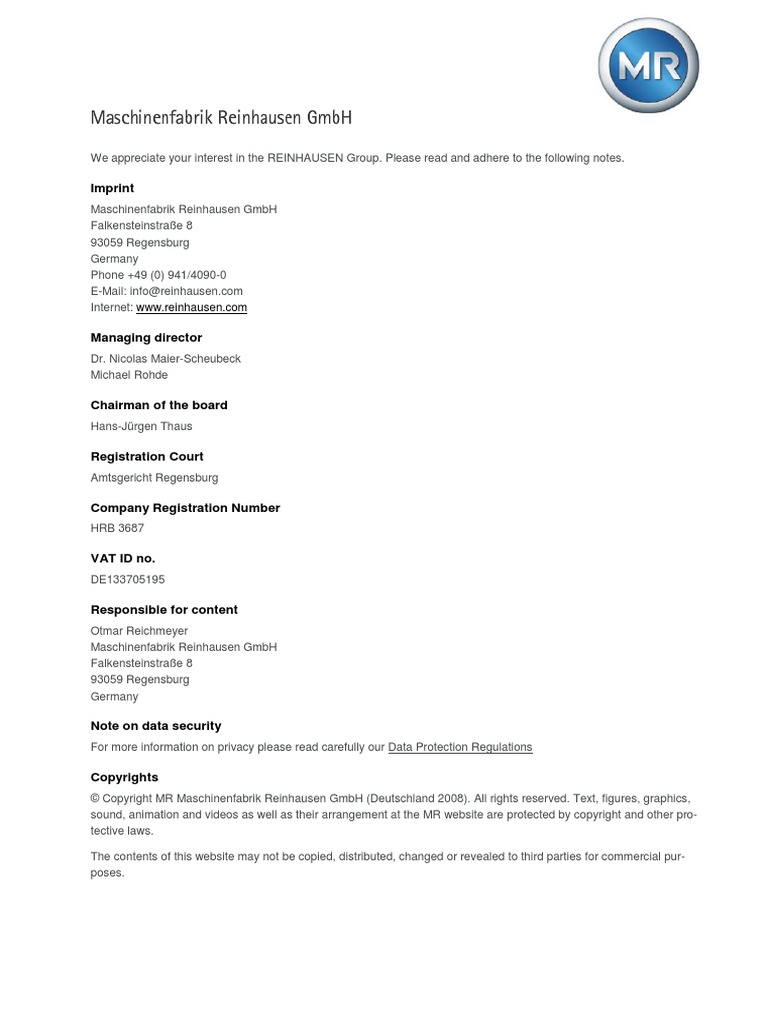 MR

Maschinenfabrik Reinhausen GmbH

We appreciate your interest in the REINHAUSEN Group. Please read and adhere to the following notes.

Imprint

Maschinenfabrik Reinhausen GmbH
Falkensteinstraße 8
93059 Regensburg
Germany
Phone +49 (0) 941/4090-0
E-Mail: info@reinhausen.com
Internet: www.reinhausen.com

Managing director

Dr. Nicolas Maier-Scheubeck
Michael Rohde

Chairman of the board

Hans-Jürgen Thaus

Registration Court

Amtsgericht Regensburg

Company Registration Number

HRB 3687

VAT ID no.

DE133705195

Responsible for content

Otmar Reichmeyer
Maschinenfabrik Reinhausen GmbH
Falkensteinstraße 8
93059 Regensburg
Germany

Note on data security

For more information on privacy please read carefully our Data Protection Regulations

Copyrights

© Copyright MR Maschinenfabrik Reinhausen GmbH (Deutschland 2008). All rights reserved. Text, figures, graphics, sound, animation and videos as well as their arrangement at the MR website are protected by copyright and other protective laws.

The contents of this website may not be copied, distributed, changed or revealed to third parties for commercial purposes.